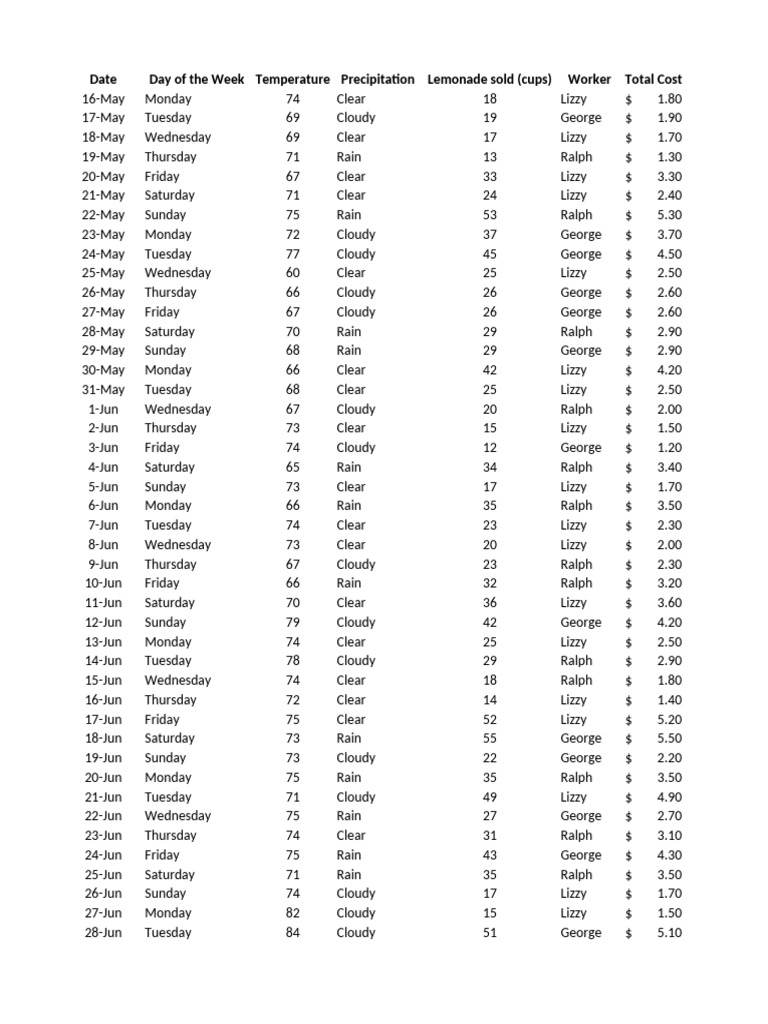 | Date | Day of the Week | Temperature | Precipitation | Lemonade sold (cups) | Worker | Total Cost |
|---|---|---|---|---|---|---|
| 16-May | Monday | 74 | Clear | 18 | Lizzy | $ 1.80 |
| 17-May | Tuesday | 69 | Cloudy | 19 | George | $ 1.90 |
| 18-May | Wednesday | 69 | Clear | 17 | Lizzy | $ 1.70 |
| 19-May | Thursday | 71 | Rain | 13 | Ralph | $ 1.30 |
| 20-May | Friday | 67 | Clear | 33 | Lizzy | $ 3.30 |
| 21-May | Saturday | 71 | Clear | 24 | Lizzy | $ 2.40 |
| 22-May | Sunday | 75 | Rain | 53 | Ralph | $ 5.30 |
| 23-May | Monday | 72 | Cloudy | 37 | George | $ 3.70 |
| 24-May | Tuesday | 77 | Cloudy | 45 | George | $ 4.50 |
| 25-May | Wednesday | 60 | Clear | 25 | Lizzy | $ 2.50 |
| 26-May | Thursday | 66 | Cloudy | 26 | George | $ 2.60 |
| 27-May | Friday | 67 | Cloudy | 26 | George | $ 2.60 |
| 28-May | Saturday | 70 | Rain | 29 | Ralph | $ 2.90 |
| 29-May | Sunday | 68 | Rain | 29 | George | $ 2.90 |
| 30-May | Monday | 66 | Clear | 42 | Lizzy | $ 4.20 |
| 31-May | Tuesday | 68 | Clear | 25 | Lizzy | $ 2.50 |
| 1-Jun | Wednesday | 67 | Cloudy | 20 | Ralph | $ 2.00 |
| 2-Jun | Thursday | 73 | Clear | 15 | Lizzy | $ 1.50 |
| 3-Jun | Friday | 74 | Cloudy | 12 | George | $ 1.20 |
| 4-Jun | Saturday | 65 | Rain | 34 | Ralph | $ 3.40 |
| 5-Jun | Sunday | 73 | Clear | 17 | Lizzy | $ 1.70 |
| 6-Jun | Monday | 66 | Rain | 35 | Ralph | $ 3.50 |
| 7-Jun | Tuesday | 74 | Clear | 23 | Lizzy | $ 2.30 |
| 8-Jun | Wednesday | 73 | Clear | 20 | Lizzy | $ 2.00 |
| 9-Jun | Thursday | 67 | Cloudy | 23 | Ralph | $ 2.30 |
| 10-Jun | Friday | 66 | Rain | 32 | Ralph | $ 3.20 |
| 11-Jun | Saturday | 70 | Clear | 36 | Lizzy | $ 3.60 |
| 12-Jun | Sunday | 79 | Cloudy | 42 | George | $ 4.20 |
| 13-Jun | Monday | 74 | Clear | 25 | Lizzy | $ 2.50 |
| 14-Jun | Tuesday | 78 | Cloudy | 29 | Ralph | $ 2.90 |
| 15-Jun | Wednesday | 74 | Clear | 18 | Ralph | $ 1.80 |
| 16-Jun | Thursday | 72 | Clear | 14 | Lizzy | $ 1.40 |
| 17-Jun | Friday | 75 | Clear | 52 | Lizzy | $ 5.20 |
| 18-Jun | Saturday | 73 | Rain | 55 | George | $ 5.50 |
| 19-Jun | Sunday | 73 | Cloudy | 22 | George | $ 2.20 |
| 20-Jun | Monday | 75 | Rain | 35 | Ralph | $ 3.50 |
| 21-Jun | Tuesday | 71 | Cloudy | 49 | Lizzy | $ 4.90 |
| 22-Jun | Wednesday | 75 | Rain | 27 | George | $ 2.70 |
| 23-Jun | Thursday | 74 | Clear | 31 | Ralph | $ 3.10 |
| 24-Jun | Friday | 75 | Rain | 43 | George | $ 4.30 |
| 25-Jun | Saturday | 71 | Rain | 35 | Ralph | $ 3.50 |
| 26-Jun | Sunday | 74 | Cloudy | 17 | Lizzy | $ 1.70 |
| 27-Jun | Monday | 82 | Cloudy | 15 | Lizzy | $ 1.50 |
| 28-Jun | Tuesday | 84 | Cloudy | 51 | George | $ 5.10 |